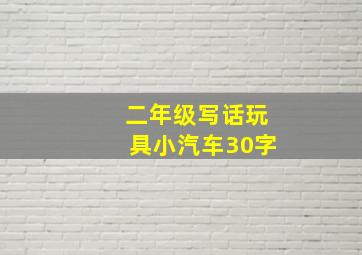 二年级写话玩具小汽车30字